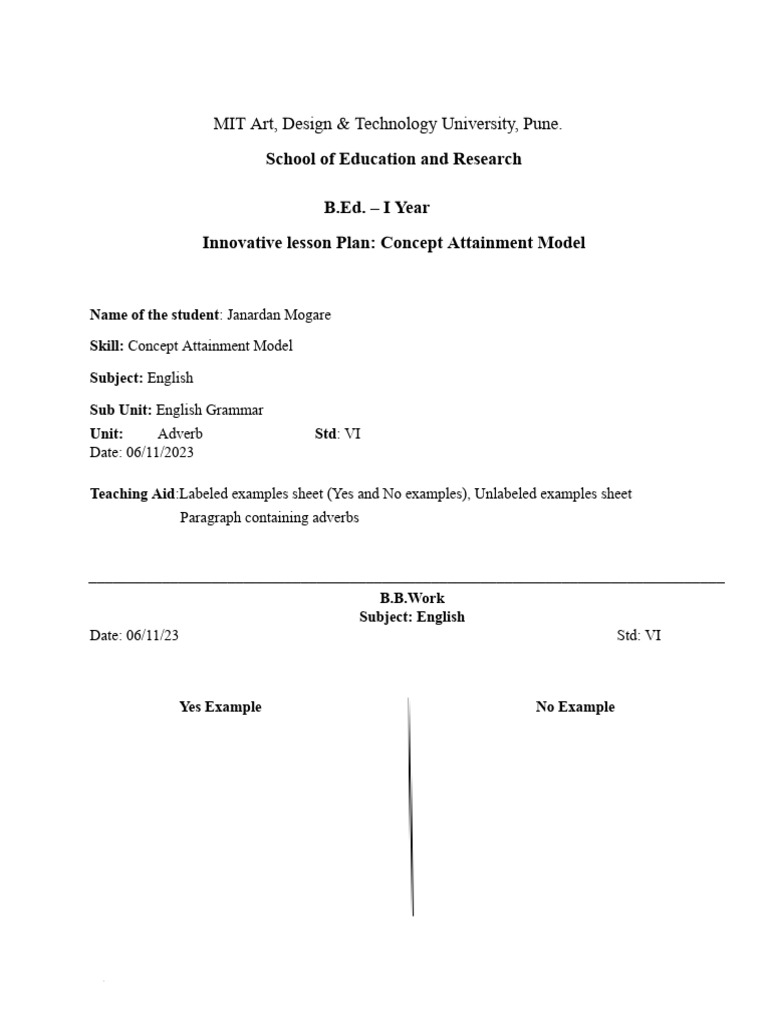 MIT Art, Design & Technology University, Pune.

School of Education and Research

B.Ed. – I Year

Innovative lesson Plan: Concept Attainment Model

Name of the student: Janardan Mogare

Skill: Concept Attainment Model

Subject: English

Sub Unit: English Grammar

Unit: Adverb Std: VI
Date: 06/11/2023

Teaching Aid:Labeled examples sheet (Yes and No examples), Unlabeled examples sheet
Paragraph containing adverbs

B.B.Work
Subject: English
Date: 06/11/23 Std: VI

Yes Example

No Example